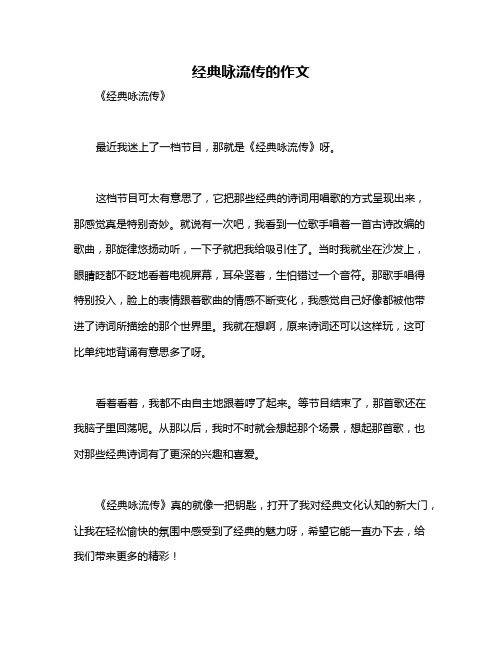 经典咏流传的作文

《经典咏流传》

最近我迷上了一档节目，那就是《经典咏流传》呀。

这档节目可太有意思了，它把那些经典的诗词用唱歌的方式呈现出来，那感觉真是特别奇妙。就说有一次吧，我看到一位歌手唱着一首古诗改编的歌曲，那旋律悠扬动听，一下子就把我给吸引住了。当时我就坐在沙发上，眼睛眨都不眨地看着电视屏幕，耳朵竖着，生怕错过一个音符。那歌手唱得特别投入，脸上的表情跟着歌曲的情感不断变化，我感觉自己好像都被他带进了诗词所描绘的那个世界里。我就在想啊，原来诗词还可以这样玩，这可比单纯地背诵有意思多了呀。

看着看着，我都不由自主地跟着哼了起来。等节目结束了，那首歌还在我脑子里回荡呢。从那以后，我时不时就会想起那个场景，想起那首歌，也对那些经典诗词有了更深的兴趣和喜爱。

《经典咏流传》真的就像一把钥匙，打开了我对经典文化认知的新大门，让我在轻松愉快的氛围中感受到了经典的魅力呀，希望它能一直办下去，给我们带来更多的精彩！